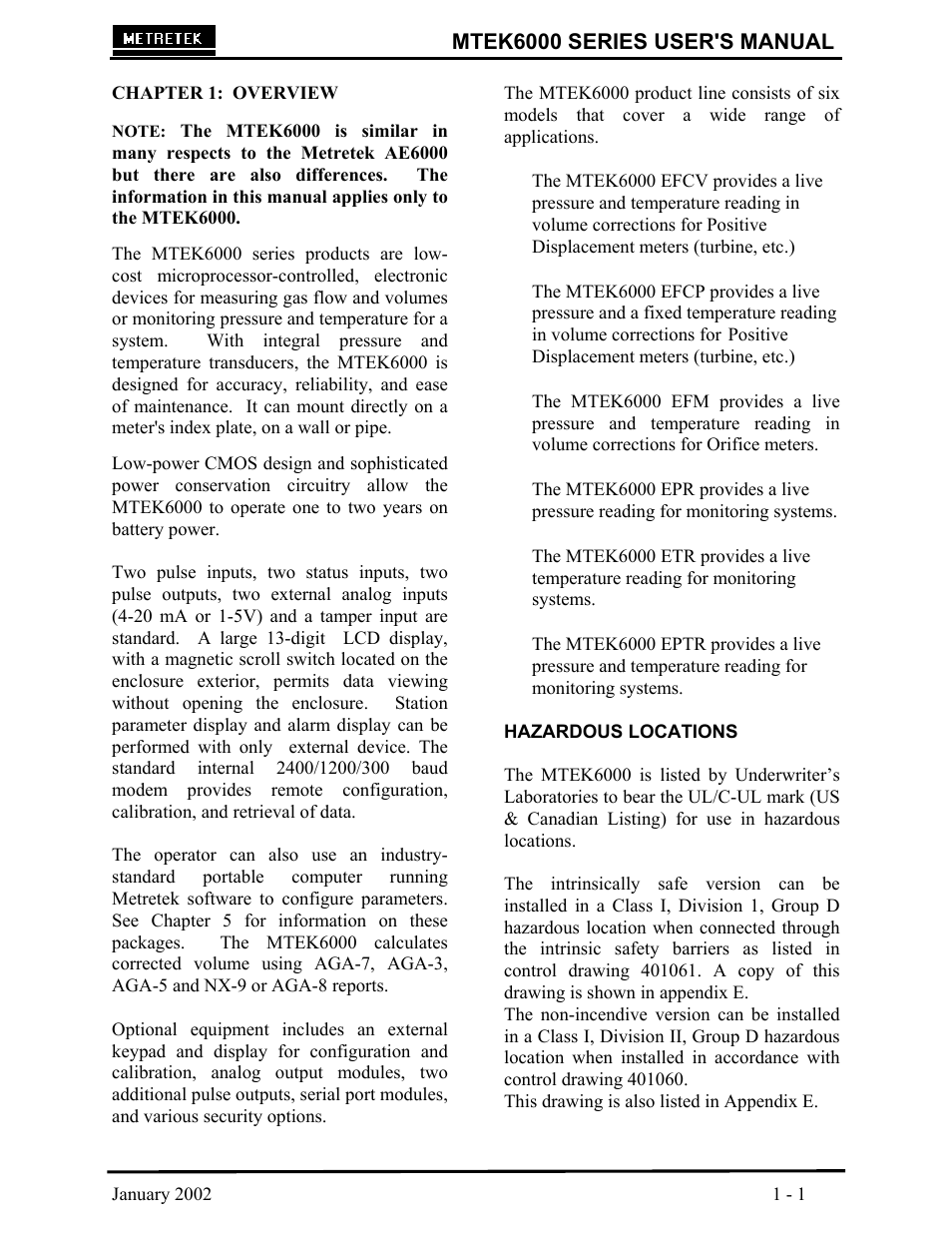 METRETEK

MTEK6000 SERIES USER'S MANUAL

CHAPTER 1: OVERVIEW

NOTE: The MTEK6000 is similar in many respects to the Metretek AE6000 but there are also differences. The information in this manual applies only to the MTEK6000.

The MTEK6000 series products are low-cost microprocessor-controlled, electronic devices for measuring gas flow and volumes or monitoring pressure and temperature for a system. With integral pressure and temperature transducers, the MTEK6000 is designed for accuracy, reliability, and ease of maintenance. It can mount directly on a meter's index plate, on a wall or pipe.

Low-power CMOS design and sophisticated power conservation circuitry allow the MTEK6000 to operate one to two years on battery power.

Two pulse inputs, two status inputs, two pulse outputs, two external analog inputs (4-20 mA or 1-5V) and a tamper input are standard. A large 13-digit LCD display, with a magnetic scroll switch located on the enclosure exterior, permits data viewing without opening the enclosure. Station parameter display and alarm display can be performed with only external device. The standard internal 2400/1200/300 baud modem provides remote configuration, calibration, and retrieval of data.

The operator can also use an industry-standard portable computer running Metretek software to configure parameters. See Chapter 5 for information on these packages. The MTEK6000 calculates corrected volume using AGA-7, AGA-3, AGA-5 and NX-9 or AGA-8 reports.

Optional equipment includes an external keypad and display for configuration and calibration, analog output modules, two additional pulse outputs, serial port modules, and various security options.

The MTEK6000 product line consists of six models that cover a wide range of applications.

The MTEK6000 EFCV provides a live pressure and temperature reading in volume corrections for Positive Displacement meters (turbine, etc.)

The MTEK6000 EFCP provides a live pressure and a fixed temperature reading in volume corrections for Positive Displacement meters (turbine, etc.)

The MTEK6000 EFM provides a live pressure and temperature reading in volume corrections for Orifice meters.

The MTEK6000 EPR provides a live pressure reading for monitoring systems.

The MTEK6000 ETR provides a live temperature reading for monitoring systems.

The MTEK6000 EPTR provides a live pressure and temperature reading for monitoring systems.

HAZARDOUS LOCATIONS

The MTEK6000 is listed by Underwriter’s Laboratories to bear the UL/C-UL mark (US & Canadian Listing) for use in hazardous locations.

The intrinsically safe version can be installed in a Class I, Division 1, Group D hazardous location when connected through the intrinsic safety barriers as listed in control drawing 401061. A copy of this drawing is shown in appendix E.
The non-incendive version can be installed in a Class I, Division II, Group D hazardous location when installed in accordance with control drawing 401060.
This drawing is also listed in Appendix E.

January 2002

1 - 1